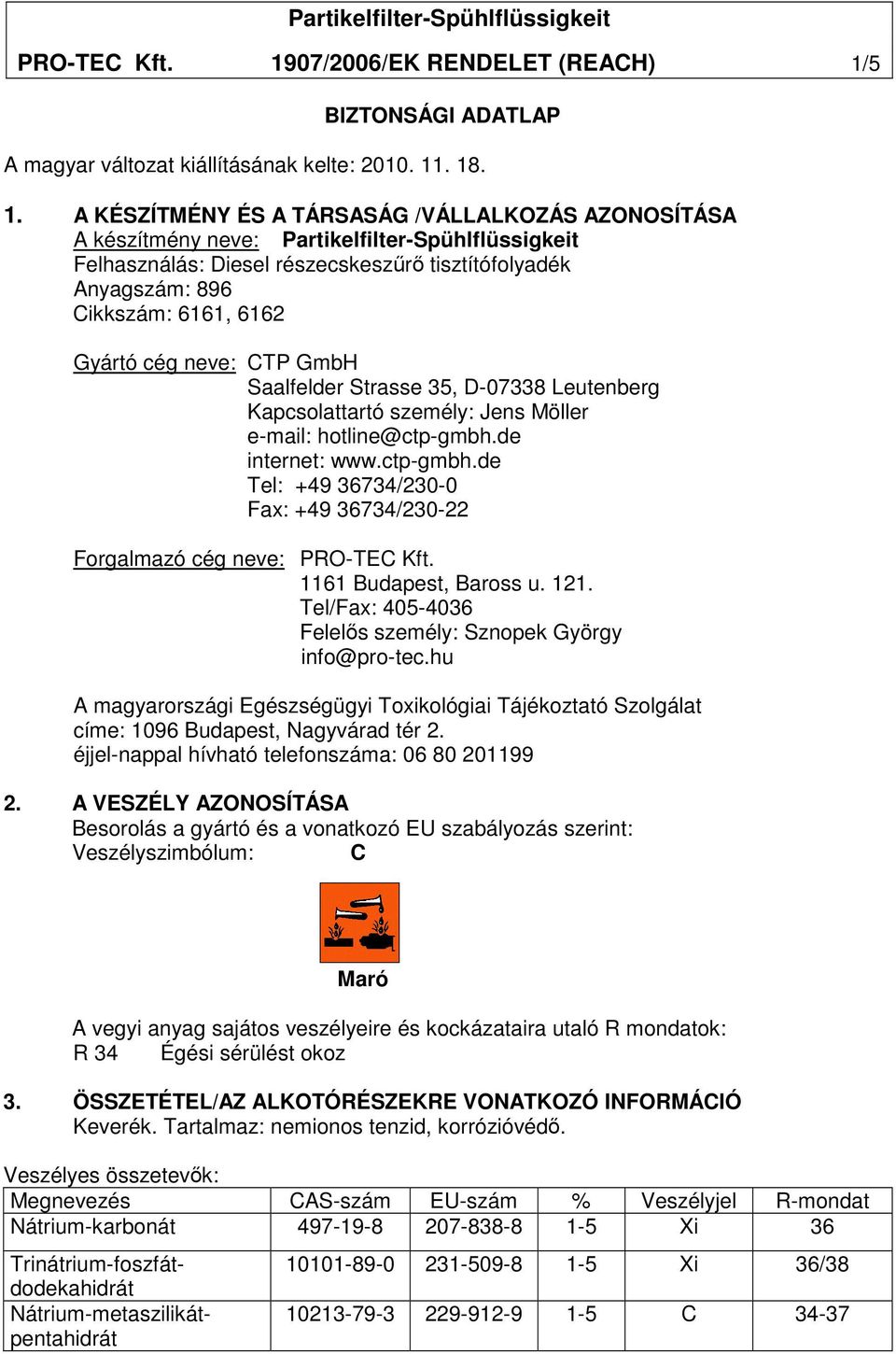 Partikelfilter-Spühlflüssigkeit
PRO-TEC Kft. 1907/2006/EK RENDELET (REACH) 1/5

BIZTONSÁGI ADATLAP

A magyar változat kiállításának kelte: 2010. 11. 18.

1. A KÉSZÍTMÉNY ÉS A TÁRSASÁG /VÁLLALKOZÁS AZONOSÍTÁSA
A készítmény neve: Partikelfilter-Spühlflüssigkeit
Felhasználás: Diesel részecskeszűrő tisztítófolyadék
Anyagszám: 896
Cikkszám: 6161, 6162

Gyártó cég neve: CTP GmbH
Saalfelder Strasse 35, D-07338 Leutenberg
Kapcsolattartó személy: Jens Möller
e-mail: hotline@ctp-gmbh.de
internet: www.ctp-gmbh.de
Tel: +49 36734/230-0
Fax: +49 36734/230-22

Forgalmazó cég neve: PRO-TEC Kft.
1161 Budapest, Baross u. 121.
Tel/Fax: 405-4036
Felelős személy: Sznopek György
info@pro-tec.hu

A magyarországi Egészségügyi Toxikológiai Tájékoztató Szolgálat címe: 1096 Budapest, Nagyvárad tér 2.
éjjel-nappal hívható telefonszáma: 06 80 201199

2. A VESZÉLY AZONOSÍTÁSA
Besorolás a gyártó és a vonatkozó EU szabályozás szerint:
Veszélyszimbólum: C

Maró

A vegyi anyag sajátos veszélyeire és kockázataira utaló R mondatok:
R 34 Égési sérülést okoz

3. ÖSSZETÉTEL/AZ ALKOTÓRÉSZEKRE VONATKOZÓ INFORMÁCIÓ
Keverék. Tartalmaz: nemionos tenzid, korrózióvédő.

Veszélyes összetevők:

| Megnevezés | CAS-szám | EU-szám | % | Veszélyjel | R-mondat |
|---|---|---|---|---|---|
| Nátrium-karbonát | 497-19-8 | 207-838-8 | 1-5 | Xi | 36 |
| Trinátrium-foszfát-dodekahidrát | 10101-89-0 | 231-509-8 | 1-5 | Xi | 36/38 |
| Nátrium-metaszilikát-pentahidrát | 10213-79-3 | 229-912-9 | 1-5 | C | 34-37 |